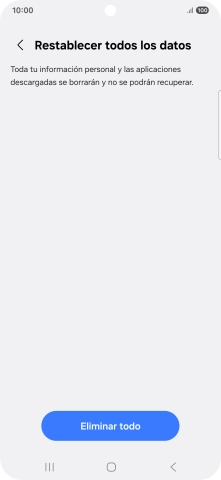 10:00

100

Restablecer todos los datos

Toda tu información personal y las aplicaciones descargadas se borrarán y no se podrán recuperar.

Eliminar todo